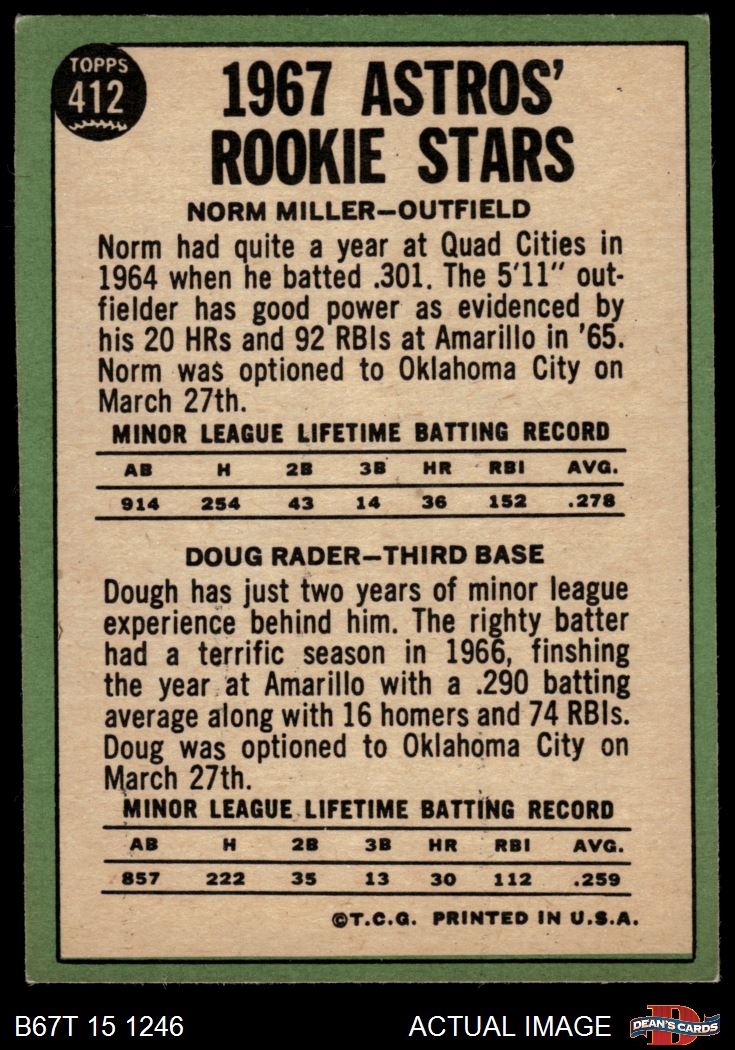 TOPPS
412

1967 ASTROS' ROOKIE STARS

NORM MILLER-OUTFIELD

Norm had quite a year at Quad Cities in 1964 when he batted .301. The 5'11" outfielder has good power as evidenced by his 20 HRs and 92 RBIs at Amarillo in '65. Norm was optioned to Oklahoma City on March 27th.

MINOR LEAGUE LIFETIME BATTING RECORD

| AB | H | 2B | 3B | HR | RBI | AVG. |
|---|---|---|---|---|---|---|
| 914 | 254 | 43 | 14 | 36 | 152 | .278 |

DOUG RADER-THIRD BASE

Dough has just two years of minor league experience behind him. The righty batter had a terrific season in 1966, finshing the year at Amarillo with a .290 batting average along with 16 homers and 74 RBIs. Doug was optioned to Oklahoma City on March 27th.

MINOR LEAGUE LIFETIME BATTING RECORD

| AB | H | 2B | 3B | HR | RBI | AVG. |
|---|---|---|---|---|---|---|
| 857 | 222 | 35 | 13 | 30 | 112 | .259 |

©T.C.G. PRINTED IN U.S.A.

B67T 15 1246

ACTUAL IMAGE

DEAN'S CARDS